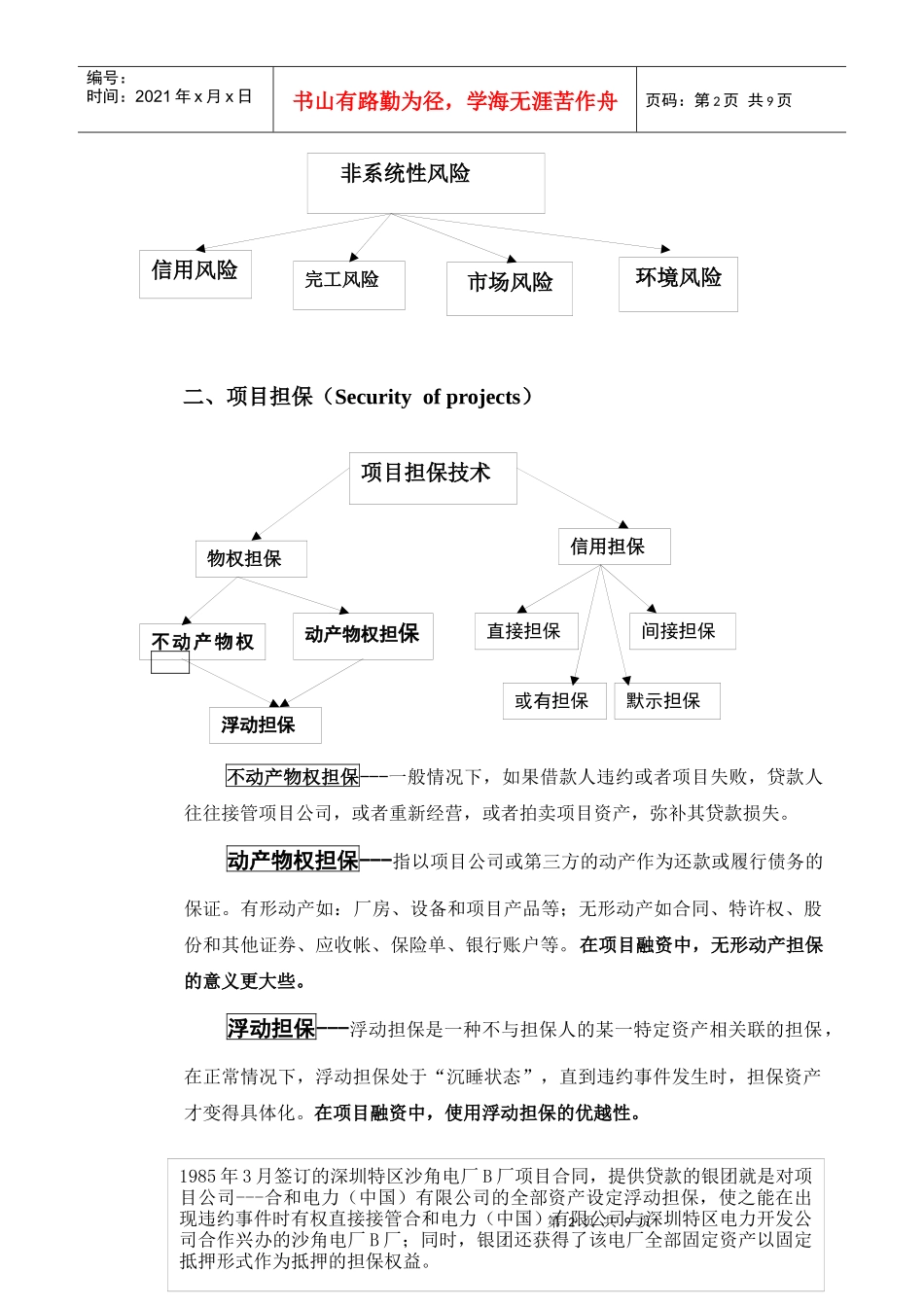 编号：
时间：2021 年 x 月 x 日

书山有路勤为径，学海无涯苦作舟

页码：第 2 页 共 9 页

非系统性风险

信用风险

完工风险

市场风险

环境风险

二、项目担保（Security of projects）

项目担保技术

物权担保

信用担保

不动产物权

动产物权担保

直接担保

间接担保

或有担保

默示担保

浮动担保

不动产物权担保---一般情况下，如果借款人违约或者项目失败，贷款人往往接管项目公司，或者重新经营，或者拍卖项目资产，弥补其贷款损失。

动产物权担保---指以项目公司或第三方的动产作为还款或履行债务的保证。有形动产如：厂房、设备和项目产品等；无形动产如合同、特许权、股份和其他证券、应收帐、保险单、银行账户等。在项目融资中，无形动产担保的意义更大些。

浮动担保---浮动担保是一种不与担保人的某一特定资产相关联的担保，在正常情况下，浮动担保处于“沉睡状态”，直到违约事件发生时，担保资产才变得具体化。在项目融资中，使用浮动担保的优越性。

1985 年 3 月签订的深圳特区沙角电厂 B 厂项目合同，提供贷款的银团就是对项目公司---合和电力（中国）有限公司的全部资产设定浮动担保，使之能在出现违约事件时有权直接接管合和电力（中国）有限公司与深圳特区电力开发公司合作兴办的沙角电厂 B 厂；同时，银团还获得了该电厂全部固定资产以固定抵押形式作为抵押的担保权益。